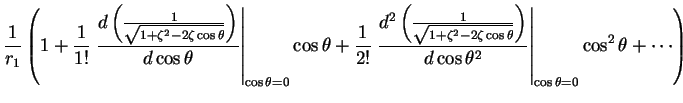 $\frac{1}{r_1}\left(1+\frac{1}{1!}\left.\frac{d\left(\frac{1}{\sqrt{1+\zeta^2-2\zeta\cos\theta}}\right)}{d\cos\theta}\right|_{\cos\theta=0}\cos\theta+\frac{1}{2!}\left.\frac{d^2\left(\frac{1}{\sqrt{1+\zeta^2-2\zeta\cos\theta}}\right)}{d\cos\theta^2}\right|_{\cos\theta=0}\cos^2\theta+\cdots\right)$